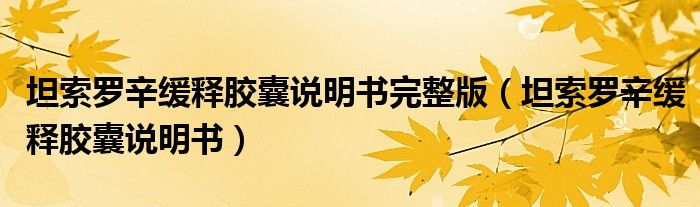 坦索罗辛缓释胶囊说明书完整版（坦索罗辛缓释胶囊说明书）